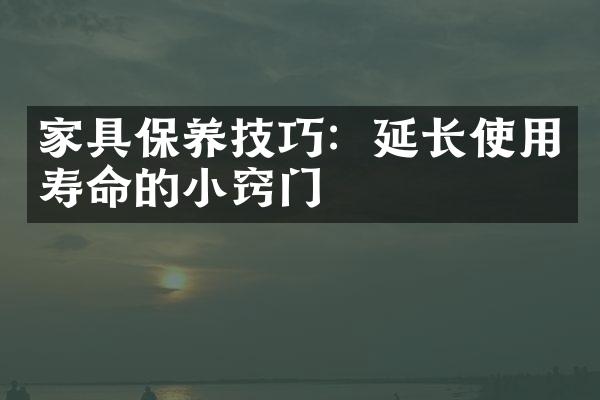 家具保养技巧：延长使用寿命的小窍门